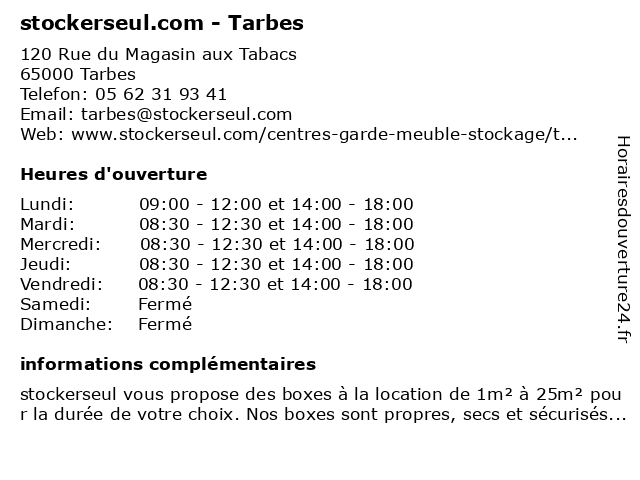 stockerseul.com - Tarbes

120 Rue du Magasin aux Tabacs
65000 Tarbes
Telefon: 05 62 31 93 41
Email: tarbes@stockerseul.com
Web: www.stockerseul.com/centres-garde-meuble-stockage/t...

Heures d'ouverture

| | |
|---|---|
| Lundi: | 09:00 - 12:00 et 14:00 - 18:00 |
| Mardi: | 08:30 - 12:30 et 14:00 - 18:00 |
| Mercredi: | 08:30 - 12:30 et 14:00 - 18:00 |
| Jeudi: | 08:30 - 12:30 et 14:00 - 18:00 |
| Vendredi: | 08:30 - 12:30 et 14:00 - 18:00 |
| Samedi: | Fermé |
| Dimanche: | Fermé |

informations complémentaires

stockerseul vous propose des boxes à la location de 1m² à 25m² pour la durée de votre choix. Nos boxes sont propres, secs et sécurisés...

Horairesdouverture24.fr